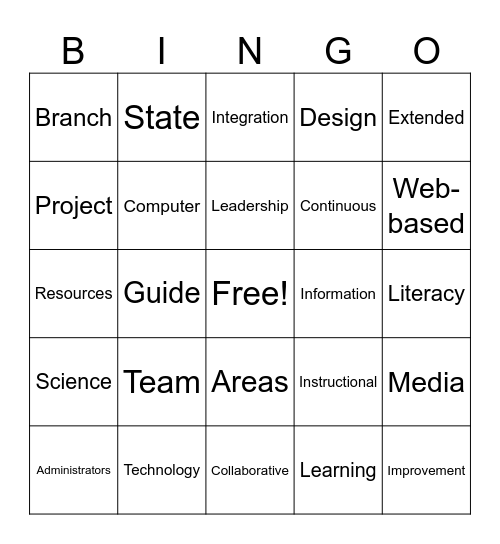 | B | I | N | G | O |
|---|---|---|---|---|
| Branch | State | Integration | Design | Extended |
| Project | Computer | Leadership | Continuous | Web-based |
| Resources | Guide | Free! | Information | Literacy |
| Science | Team | Areas | Instructional | Media |
| Administrators | Technology | Collaborative | Learning | Improvement |